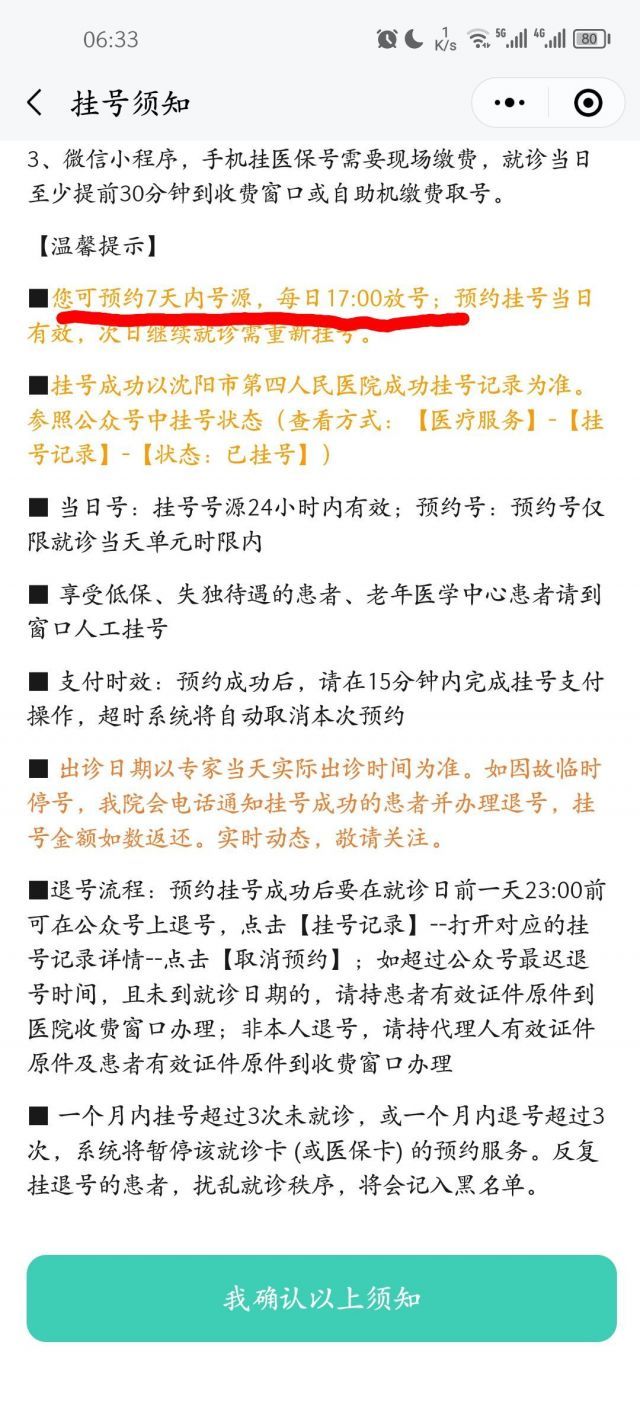 06:33 1 K/s 5G 4G 80

挂号须知

3、微信小程序，手机挂医保号需要现场缴费，就诊当日至少提前30分钟到收费窗口或自助机缴费取号。

【温馨提示】

■您可预约7天内号源，每日17:00放号；预约挂号当日有效，次日继续就诊需重新挂号。

■挂号成功以沈阳市第四人民医院成功挂号记录为准。参照公众号中挂号状态（查看方式：【医疗服务】-【挂号记录】-【状态：已挂号】）

■ 当日号：挂号号源24小时内有效；预约号：预约号仅限就诊当天单元时限内

■ 享受低保、失独待遇的患者、老年医学中心患者请到窗口人工挂号

■ 支付时效：预约成功后，请在15分钟内完成挂号支付操作，超时系统将自动取消本次预约

■ 出诊日期以专家当天实际出诊时间为准。如因故临时停号，我院会电话通知挂号成功的患者并办理退号，挂号金额如数返还。实时动态，敬请关注。

■退号流程：预约挂号成功后要在就诊日前一天23:00前可在公众号上退号，点击【挂号记录】--打开对应的挂号记录详情--点击【取消预约】；如超过公众号最迟退号时间，且未到就诊日期的，请持患者有效证件原件到医院收费窗口办理；非本人退号，请持代理人有效证件原件及患者有效证件原件到收费窗口办理

■ 一个月内挂号超过3次未就诊，或一个月内退号超过3次，系统将暂停该就诊卡（或医保卡）的预约服务。反复挂退号的患者，扰乱就诊秩序，将会记入黑名单。

我确认以上须知